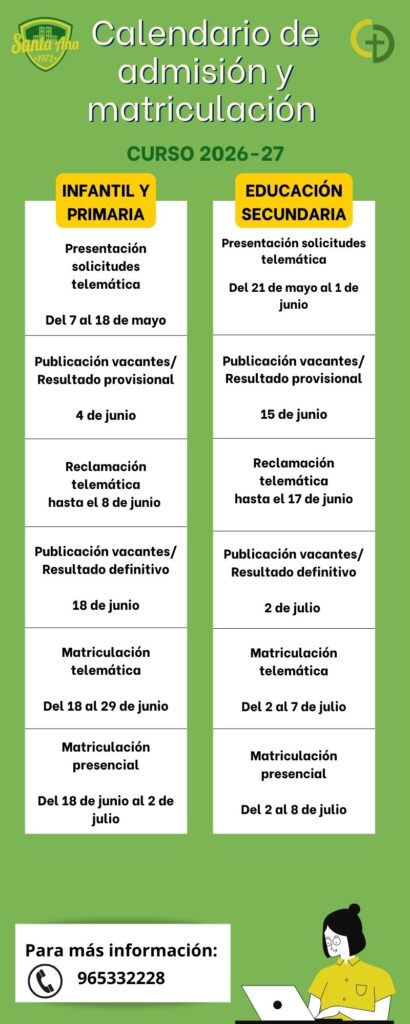 Santa Ana 1973

Calendario de admisión y matriculación

CURSO 2026-27

INFANTIL Y PRIMARIA

Presentación solicitudes telemática

Del 7 al 18 de mayo

Publicación vacantes/ Resultado provisional

4 de junio

Reclamación telemática hasta el 8 de junio

Publicación vacantes/ Resultado definitivo

18 de junio

Matriculación telemática

Del 18 al 29 de junio

Matriculación presencial

Del 18 de junio al 2 de julio

EDUCACIÓN SECUNDARIA

Presentación solicitudes telemática

Del 21 de mayo al 1 de junio

Publicación vacantes/ Resultado provisional

15 de junio

Reclamación telemática hasta el 17 de junio

Publicación vacantes/ Resultado definitivo

2 de julio

Matriculación telemática

Del 2 al 7 de julio

Matriculación presencial

Del 2 al 8 de julio

Para más información:

965332228